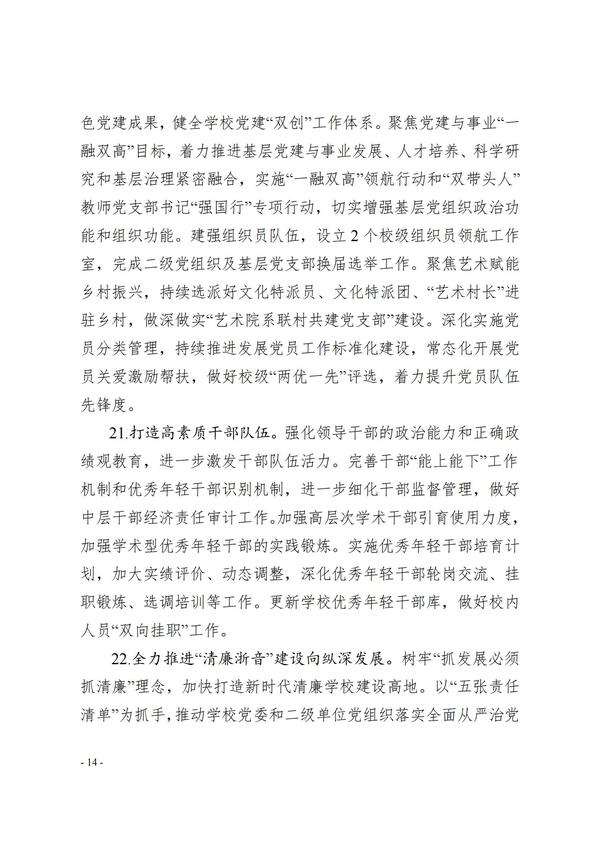 色党建成果，健全学校党建“双创”工作体系。聚焦党建与事业“一融双高”目标，着力推进基层党建与事业发展、人才培养、科学研究和基层治理紧密融合，实施“一融双高”领航行动和“双带头人”教师党支部书记“强国行”专项行动，切实增强基层党组织政治功能和组织功能。建强组织员队伍，设立2个校级组织员领航工作室，完成二级党组织及基层党支部换届选举工作。聚焦艺术赋能乡村振兴，持续选派好文化特派员、文化特派团、“艺术村长”进驻乡村，做深做实“艺术院系联村共建党支部”建设。深化实施党员分类管理，持续推进发展党员工作标准化建设，常态化开展党员关爱激励帮扶，做好校级“两优一先”评选，着力提升党员队伍先锋度。

21.打造高素质干部队伍。强化领导干部的政治能力和正确政绩观教育，进一步激发干部队伍活力。完善干部“能上能下”工作机制和优秀年轻干部识别机制，进一步细化干部监督管理，做好中层干部经济责任审计工作。加强高层次学术干部引育使用力度，加强学术型优秀年轻干部的实践锻炼。实施优秀年轻干部培育计划，加大实绩评价、动态调整，深化优秀年轻干部轮岗交流、挂职锻炼、选调培训等工作。更新学校优秀年轻干部库，做好校内人员“双向挂职”工作。

22.全力推进“清廉浙音”建设向纵深发展。树牢“抓发展必须抓清廉”理念，加快打造新时代清廉学校建设高地。以“五张责任清单”为抓手，推动学校党委和二级单位党组织落实全面从严治党

- 14 -